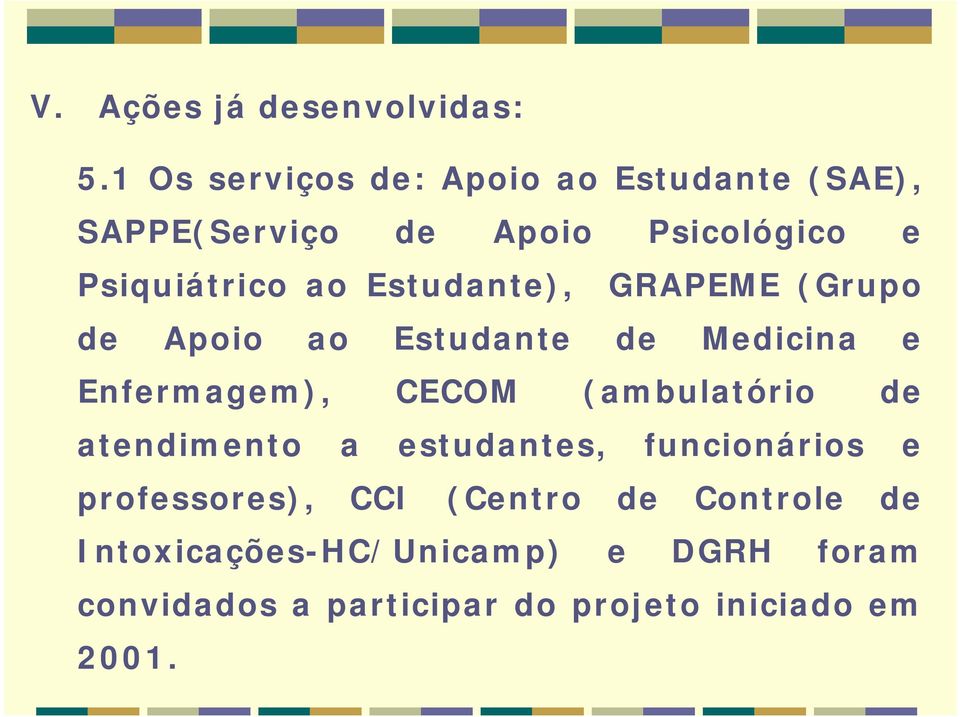 V. Ações já desenvolvidas:

5.1 Os serviços de: Apoio ao Estudante (SAE), SAPPE(Serviço de Apoio Psicológico e Psiquiátrico ao Estudante), GRAPEME (Grupo de Apoio ao Estudante de Medicina e Enfermagem), CECOM (ambulatório de atendimento a estudantes, funcionários e professores), CCI (Centro de Controle de Intoxicações-HC/Unicamp) e DGRH foram convidados a participar do projeto iniciado em 2001.